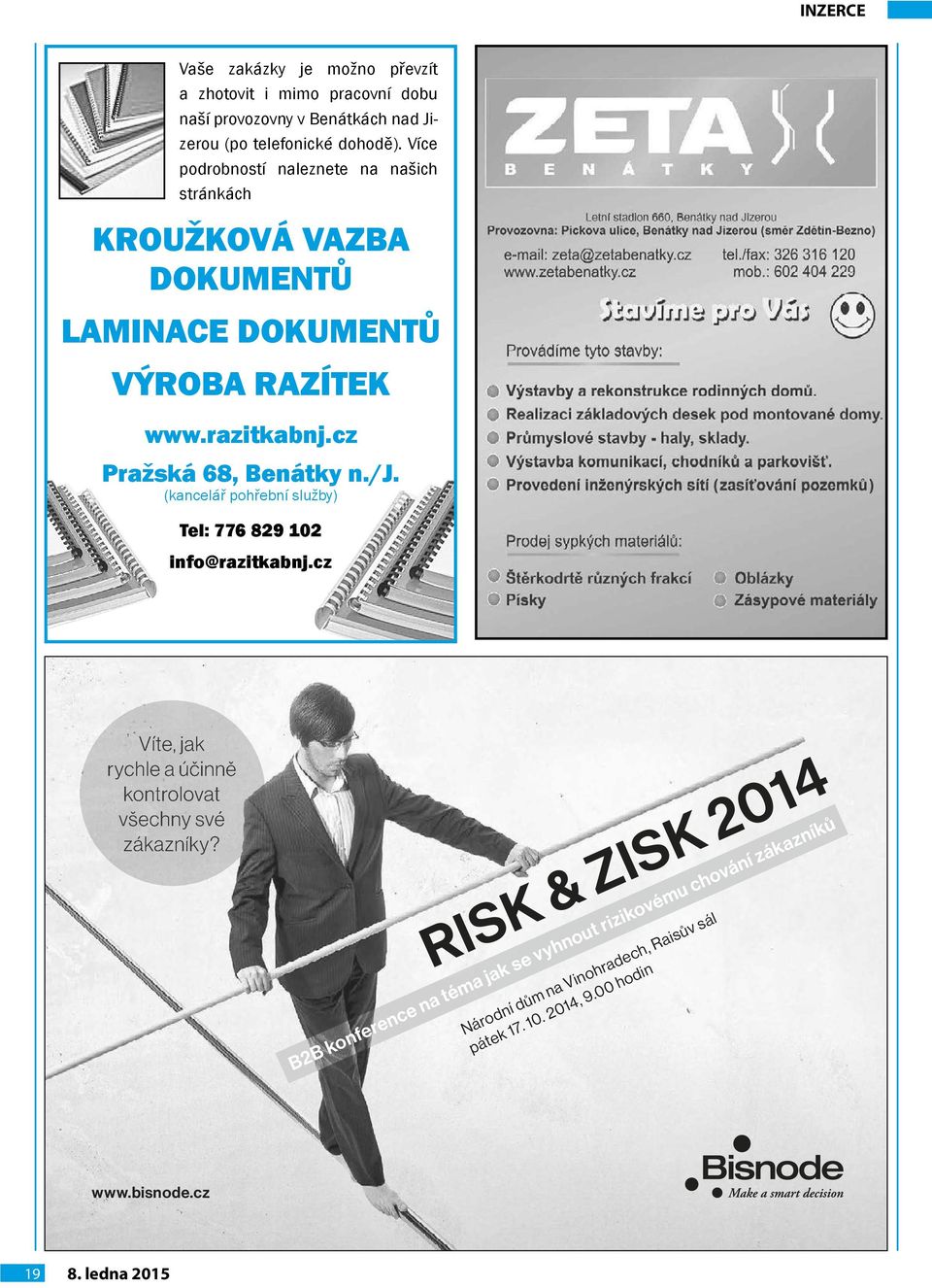 INZERCE

Vaše zakázky je možno převzít a zhotovit i mimo pracovní dobu naší provozovny v Benátkách nad Jizerou (po telefonické dohodě). Více podrobností naleznete na našich stránkách

KROUŽKOVÁ VAZBA DOKUMENTŮ

LAMINACE DOKUMENTŮ

VÝROBA RAZÍTEK

www.razitkabnj.cz

Pražská 68, Benátky n./J.
(kancelář pohřební služby)

Tel: 776 829 102

info@razitkabnj.cz

ZETA
BENÁTKY

Letní stadion 660, Benátky nad Jizerou
Provozovna: Pickova ulice, Benátky nad Jizerou (směr Zdětín-Bezno)

e-mail: zeta@zetabenatky.cz
www.zetabenatky.cz

tel./fax: 326 316 120
mob.: 602 404 229

Stavíme pro Vás

Provádíme tyto stavby:

Výstavby a rekonstrukce rodinných domů.
Realizaci základových desek pod montované domy.
Průmyslové stavby - haly, sklady.
Výstavba komunikací, chodníků a parkovišť.
Provedení inženýrských sítí (zasíťování pozemků)

Prodej sypkých materiálů:

Štěrkodrtě různých frakcí
Písky
Oblázky
Zásypové materiály

Víte, jak rychle a účinně kontrolovat všechny své zákazníky?

RISK & ZISK 2014

B2B konference na téma jak se vyhnout rizikovému chování zákazníků

Národní dům na Vinohradech, Raisův sál
pátek 17. 10. 2014, 9.00 hodin

www.bisnode.cz

Bisnode
Make a smart decision

19

8. ledna 2015